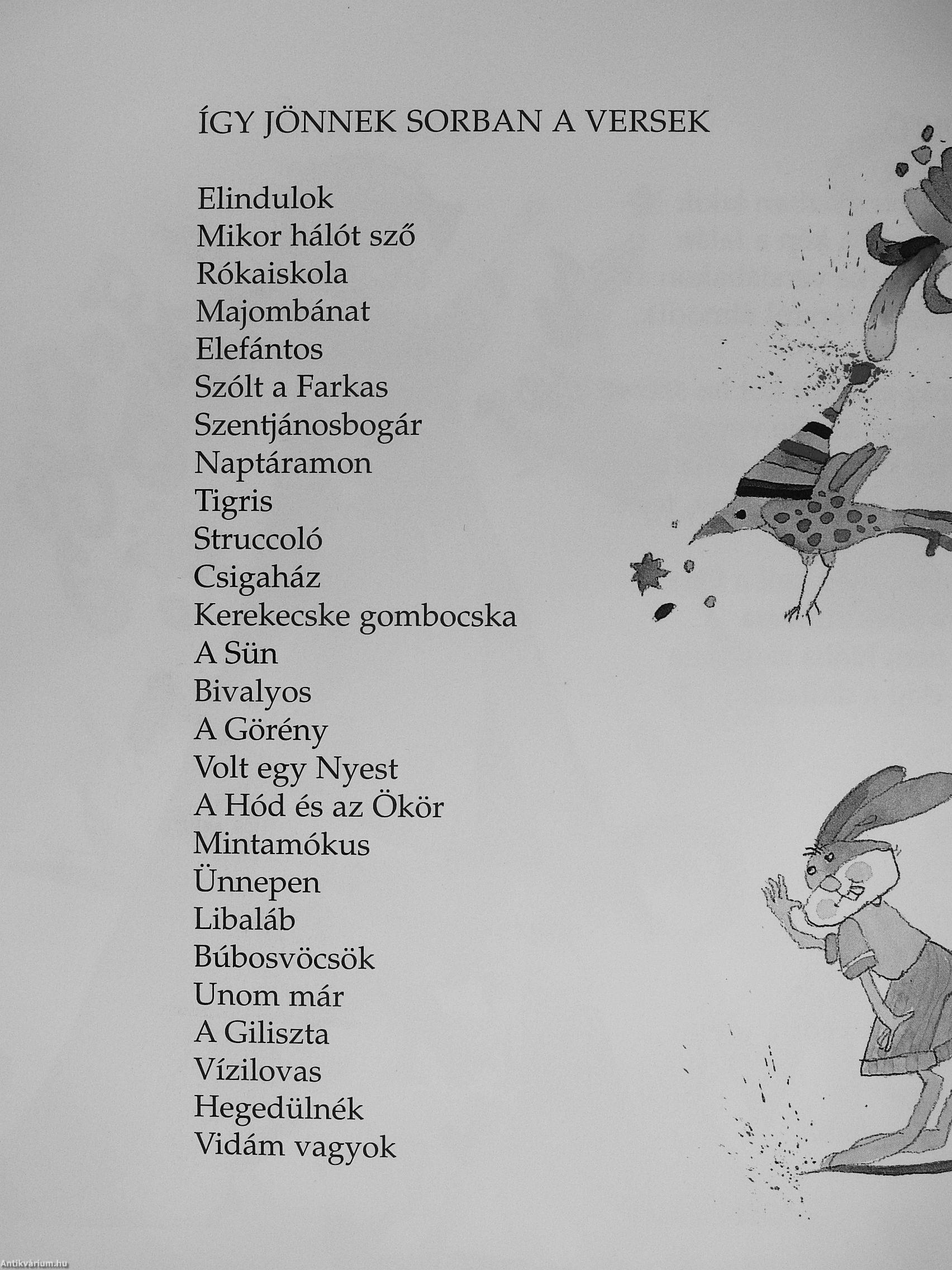 ÍGY JÖNNEK SORBAN A VERSEK

Elindulok
Mikor hálót sző
Rókaiskola
Majombánat
Elefántos
Szólt a Farkas
Szentjánosbogár
Naptáramon
Tigris
Struccoló
Csigaház
Kerekecske gombocska
A Sün
Bivalyos
A Görény
Volt egy Nyest
A Hód és az Ökör
Mintamókus
Ünnepen
Libaláb
Búbosvöcsök
Unom már
A Giliszta
Vízilovas
Hegedülnék
Vidám vagyok

Antikvárium.hu